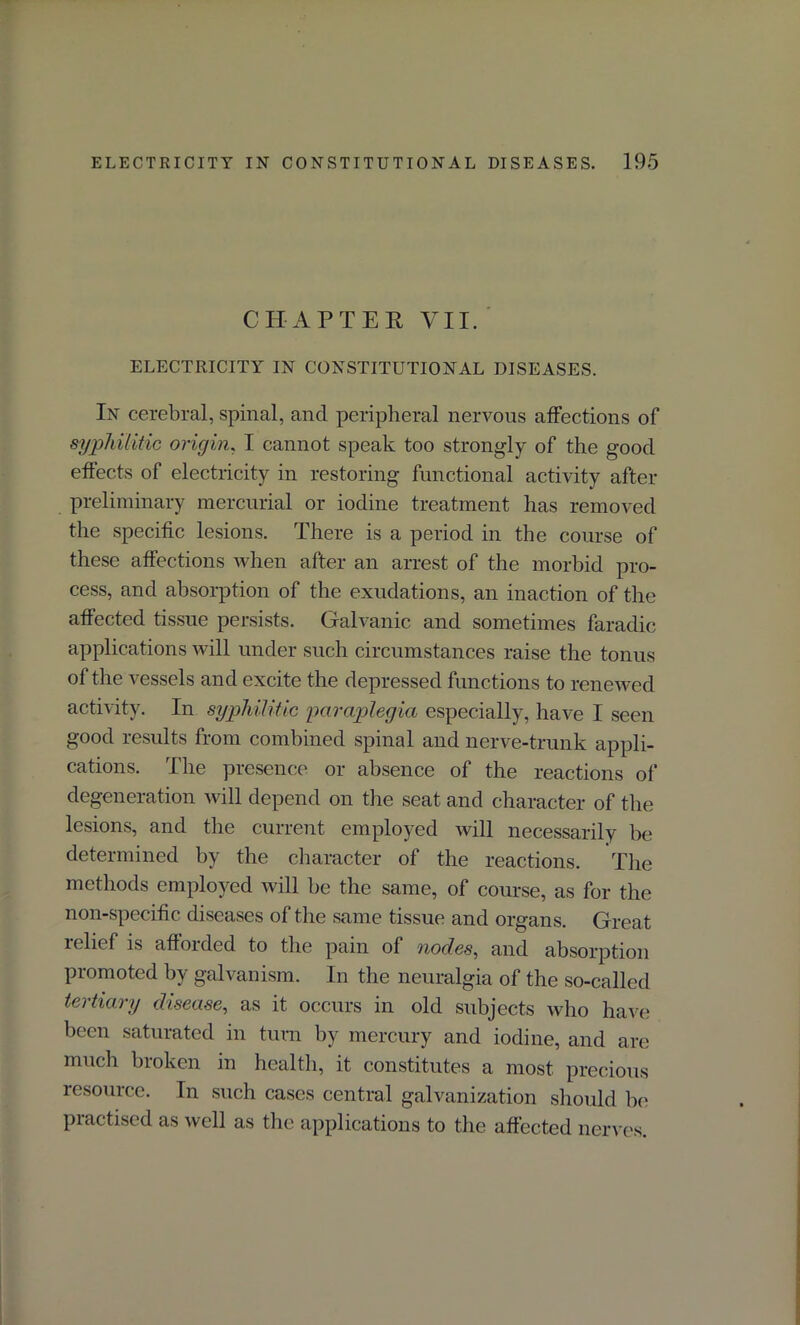 ELECTRICITY IN CONSTITUTIONAL DISEASES. 195

CHAPTER VII.

ELECTRICITY IN CONSTITUTIONAL DISEASES.

In cerebral, spinal, and peripheral nervous affections of syphilitic origin, I cannot speak too strongly of the good effects of electricity in restoring functional activity after preliminary mercurial or iodine treatment has removed the specific lesions. There is a period in the course of these affections when after an arrest of the morbid process, and absorption of the exudations, an inaction of the affected tissue persists. Galvanic and sometimes faradic applications will under such circumstances raise the tonus of the vessels and excite the depressed functions to renewed activity. In syphilitic paraplegia especially, have I seen good results from combined spinal and nerve-trunk applications. The presence or absence of the reactions of degeneration will depend on the seat and character of the lesions, and the current employed will necessarily be determined by the character of the reactions. The methods employed will be the same, of course, as for the non-specific diseases of the same tissue and organs. Great relief is afforded to the pain of nodes, and absorption promoted by galvanism. In the neuralgia of the so-called tertiary disease, as it occurs in old subjects who have been saturated in turn by mercury and iodine, and are much broken in health, it constitutes a most precious resource. In such cases central galvanization should be practised as well as the applications to the affected nerves.